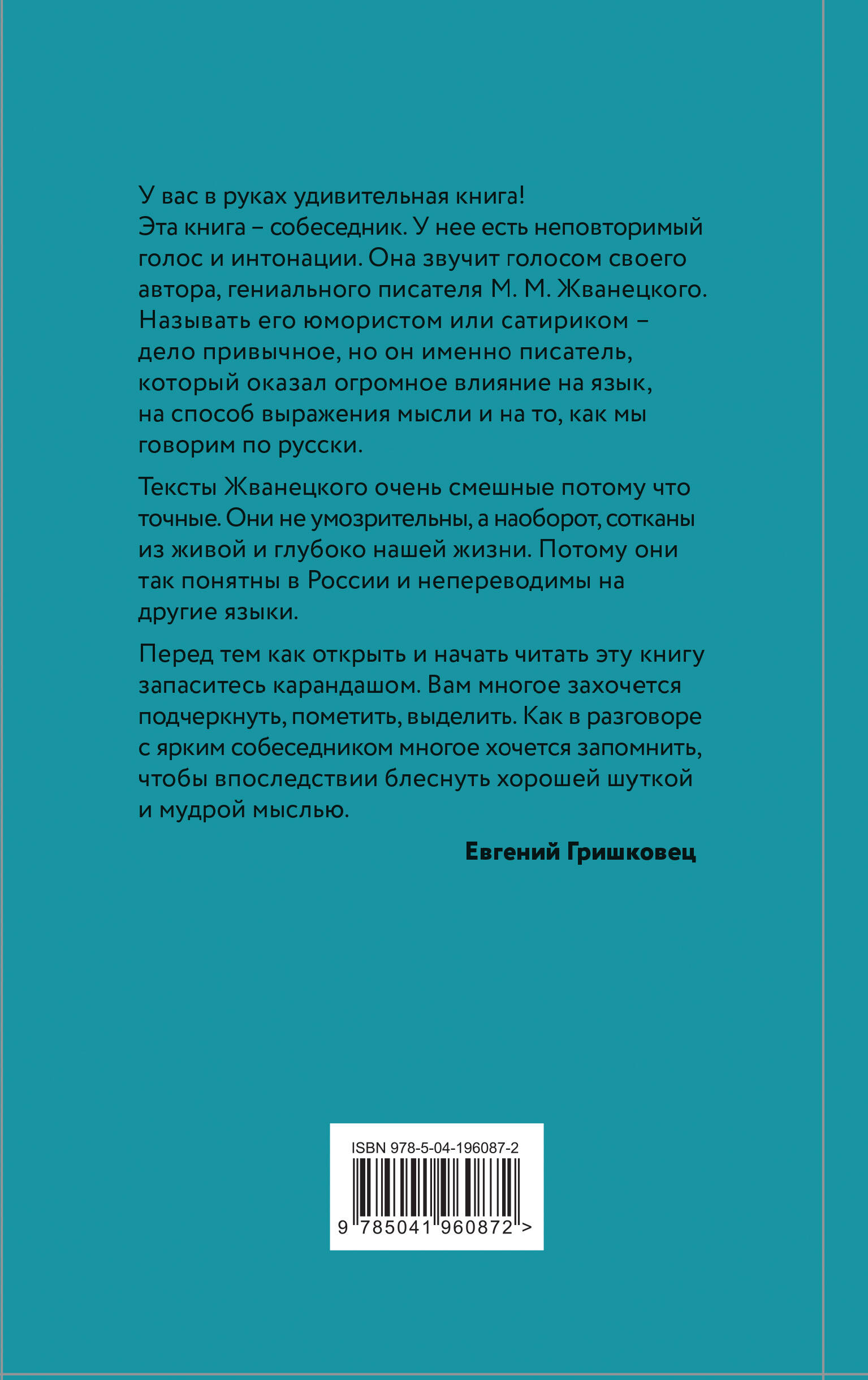 У вас в руках удивительная книга!
Эта книга – собеседник. У нее есть неповторимый голос и интонации. Она звучит голосом своего автора, гениального писателя М. М. Жванецкого. Называть его юмористом или сатириком – дело привычное, но он именно писатель, который оказал огромное влияние на язык, на способ выражения мысли и на то, как мы говорим по русски.

Тексты Жванецкого очень смешные потому что точные. Они не умозрительны, а наоборот, сотканы из живой и глубоко нашей жизни. Потому они так понятны в России и непереводимы на другие языки.

Перед тем как открыть и начать читать эту книгу запаситесь карандашом. Вам многое захочется подчеркнуть, пометить, выделить. Как в разговоре с ярким собеседником многое хочется запомнить, чтобы впоследствии блеснуть хорошей шуткой и мудрой мыслью.

Евгений Гришковец

ISBN 978-5-04-196087-2
9 785041 960872 >